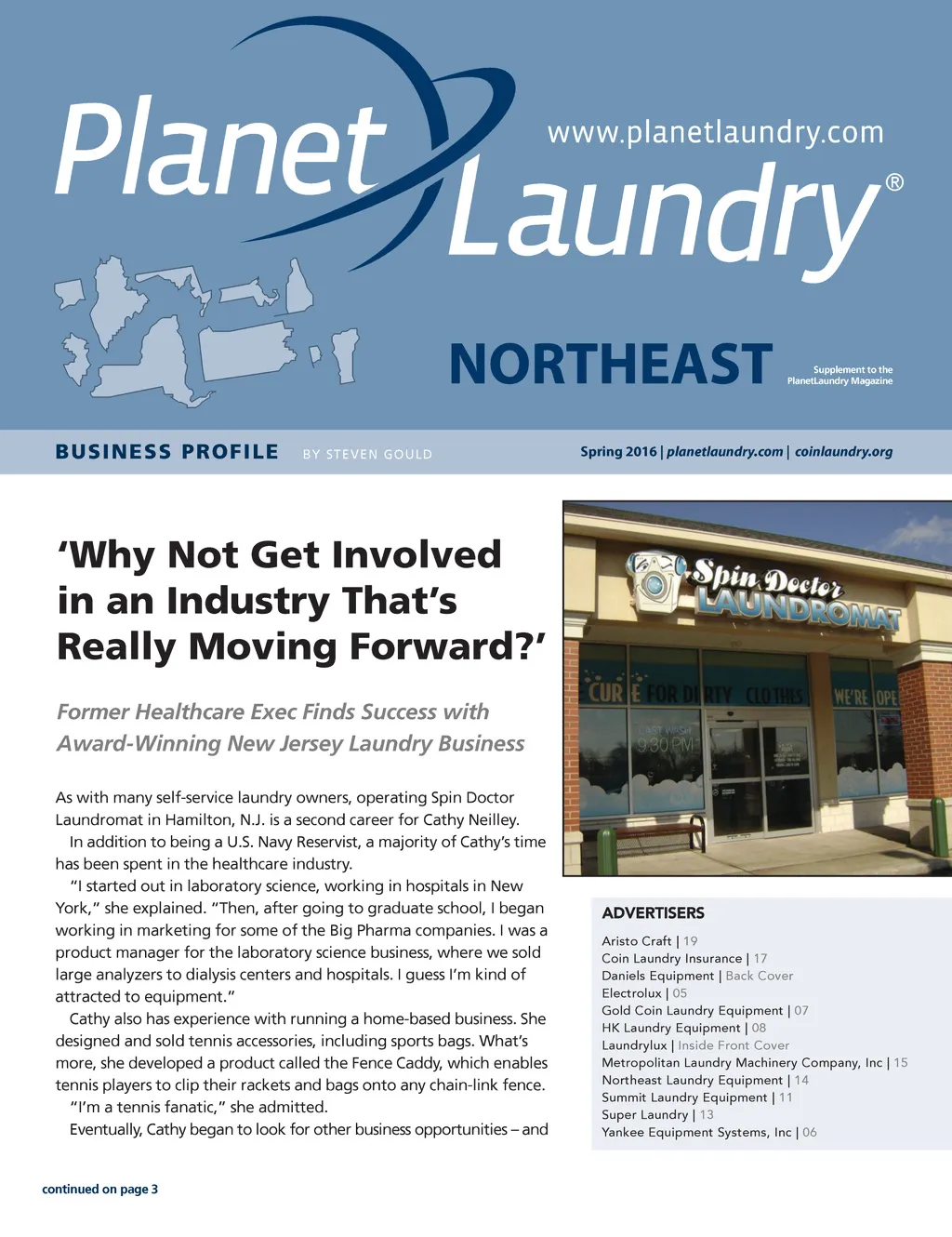 Planet Laundry®

www.planetlaundry.com

NORTHEAST

Supplement to the PlanetLaundry Magazine

BUSINESS PROFILE BY STEVEN GOULD

Spring 2016 | planetlaundry.com | coinlaundry.org

‘Why Not Get Involved in an Industry That’s Really Moving Forward?’

Former Healthcare Exec Finds Success with Award-Winning New Jersey Laundry Business

As with many self-service laundry owners, operating Spin Doctor Laundromat in Hamilton, N.J. is a second career for Cathy Neilley.

In addition to being a U.S. Navy Reservist, a majority of Cathy’s time has been spent in the healthcare industry.

“I started out in laboratory science, working in hospitals in New York,” she explained. “Then, after going to graduate school, I began working in marketing for some of the Big Pharma companies. I was a product manager for the laboratory science business, where we sold large analyzers to dialysis centers and hospitals. I guess I’m kind of attracted to equipment.”

Cathy also has experience with running a home-based business. She designed and sold tennis accessories, including sports bags. What’s more, she developed a product called the Fence Caddy, which enables tennis players to clip their rackets and bags onto any chain-link fence.

“I’m a tennis fanatic,” she admitted.

Eventually, Cathy began to look for other business opportunities – and

continued on page 3

Spin Doctor LAUNDROMAT

CURE FOR DIRTY CLOTHES WE'RE OPE

LAST WASH 9:30 PM

ADVERTISERS

Aristo Craft | 19
Coin Laundry Insurance | 17
Daniels Equipment | Back Cover
Electrolux | 05
Gold Coin Laundry Equipment | 07
HK Laundry Equipment | 08
Laundrylux | Inside Front Cover
Metropolitan Laundry Machinery Company, Inc | 15
Northeast Laundry Equipment | 14
Summit Laundry Equipment | 11
Super Laundry | 13
Yankee Equipment Systems, Inc | 06